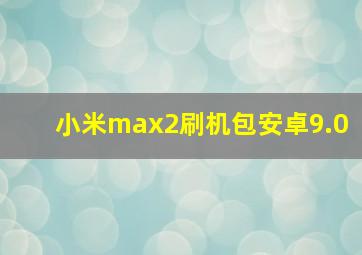 小米max2刷机包安卓9.0